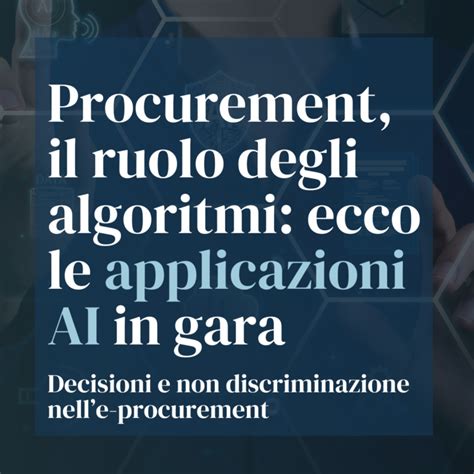 Procurement, il ruolo degli algoritmi: ecco le applicazioni AI in gara

Decisioni e non discriminazione nell’e-procurement